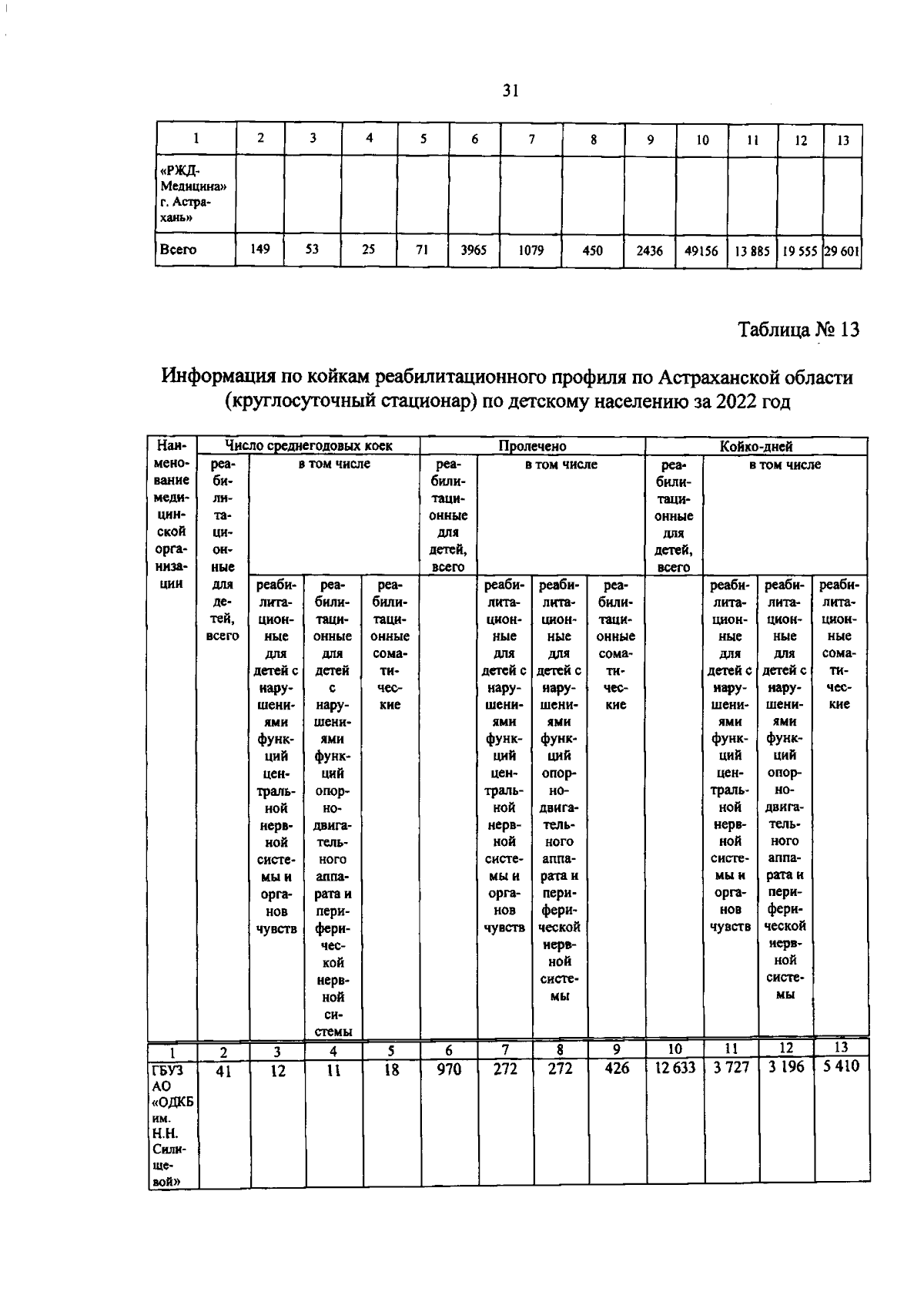 31

| 1 | 2 | 3 | 4 | 5 | 6 | 7 | 8 | 9 | 10 | 11 | 12 | 13 |
|---|---|---|---|---|---|---|---|---|---|---|---|---|
| «РЖД-Медицина» г. Астрахань» | | | | | | | | | | | | |
| Всего | 149 | 53 | 25 | 71 | 3965 | 1079 | 450 | 2436 | 49156 | 13 885 | 19 555 | 29 601 |

Таблица № 13

Информация по койкам реабилитационного профиля по Астраханской области (круглосуточный стационар) по детскому населению за 2022 год

| Наименование медицинской организации | Число среднегодовых коек | | | | Пролечено | | | | Койко-дней | | | |
|---|---|---|---|---|---|---|---|---|---|---|---|---|
| | реабилитационные для детей, всего | в том числе | | | реабилитационные для детей, всего | в том числе | | | реабилитационные для детей, всего | в том числе | | |
| | | реабилитационные для детей с нарушениями функций центральной нервной системы и органов чувств | реабилитационные для детей с нарушениями функций опорно-двигательного аппарата и периферической нервной системы | реабилитационные соматические | | реабилитационные для детей с нарушениями функций центральной нервной системы и органов чувств | реабилитационные для детей с нарушениями функций опорно-двигательного аппарата и периферической нервной системы | реабилитационные соматические | | реабилитационные для детей с нарушениями функций центральной нервной системы и органов чувств | реабилитационные для детей с нарушениями функций опорно-двигательного аппарата и периферической нервной системы | реабилитационные соматические |
| 1 | 2 | 3 | 4 | 5 | 6 | 7 | 8 | 9 | 10 | 11 | 12 | 13 |
| ГБУЗ АО «ОДКБ им. Н.Н. Силищевой» | 41 | 12 | 11 | 18 | 970 | 272 | 272 | 426 | 12 633 | 3 727 | 3 196 | 5 410 |